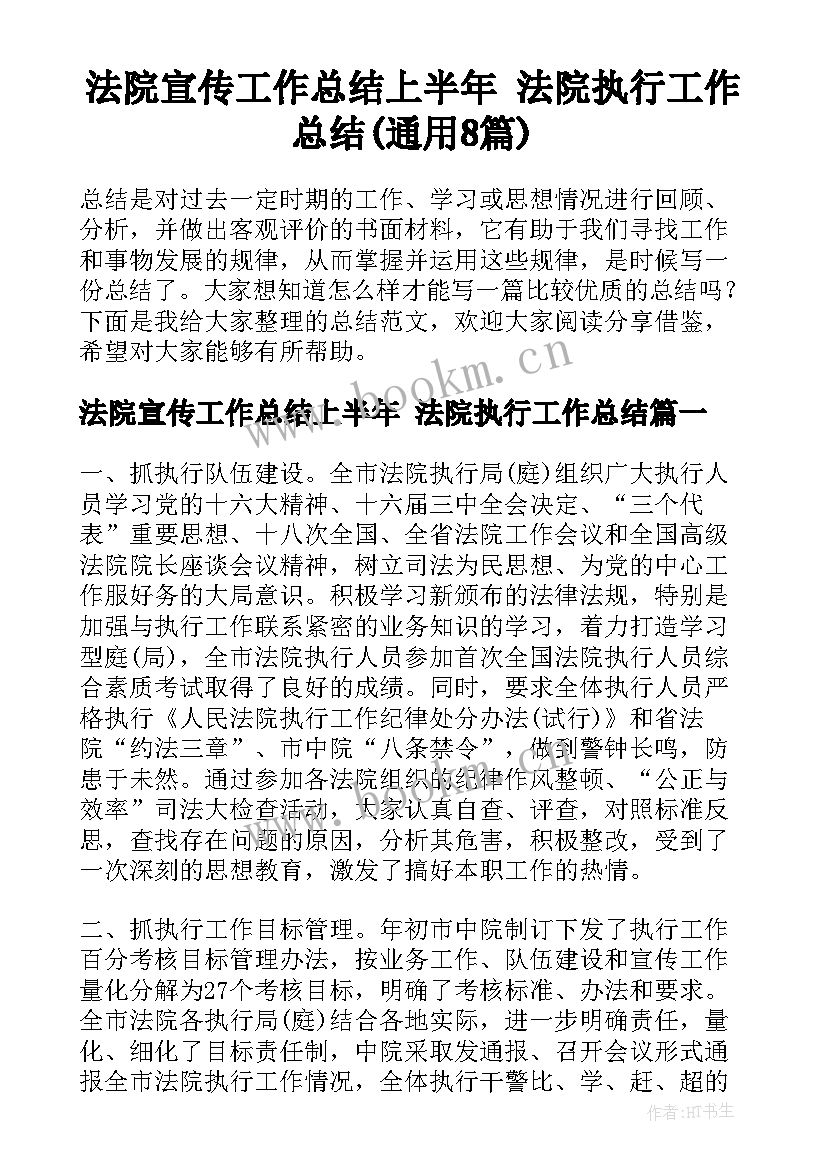 法院宣传工作总结上半年 法院执行工作总结(通用8篇)

总结是对过去一定时期的工作、学习或思想情况进行回顾、分析，并做出客观评价的书面材料，它有助于我们寻找工作和事物发展的规律，从而掌握并运用这些规律，是时候写一份总结了。大家想知道怎么样才能写一篇比较优质的总结吗？下面是我给大家整理的总结范文，欢迎大家阅读分享借鉴，希望对大家能够有所帮助。

www.bookm.cn

法院宣传工作总结上半年 法院执行工作总结篇一

一、抓执行队伍建设。全市法院执行局(庭)组织广大执行人员学习党的十六大精神、十六届三中全会决定、“三个代表”重要思想、十八次全国、全省法院工作会议和全国高级法院院长座谈会议精神，树立司法为民思想、为党的中心工作服好务的大局意识。积极学习新颁布的法律法规，特别是加强与执行工作联系紧密的业务知识的学习，着力打造学习型庭(局)，全市法院执行人员参加首次全国法院执行人员综合素质考试取得了良好的成绩。同时，要求全体执行人员严格执行《人民法院执行工作纪律处分办法(试行)》和省法院“约法三章”、市中院“八条禁令”，做到警钟长鸣，防患于未然。通过参加各法院组织的纪律作风整顿、“公正与效率”司法大检查活动，大家认真自查、评查，对照标准反思，查找存在问题的原因，分析其危害，积极整改，受到了一次深刻的思想教育，激发了搞好本职工作的热情。

二、抓执行工作目标管理。年初市中院制订下发了执行工作百分考核目标管理办法，按业务工作、队伍建设和宣传工作量化分解为27个考核目标，明确了考核标准、办法和要求。全市法院各执行局(庭)结合各地实际，进一步明确责任，量化、细化了目标责任制，中院采取发通报、召开会议形式通报全市法院执行工作情况，全体执行干警比、学、赶、超的

作者:HT书生